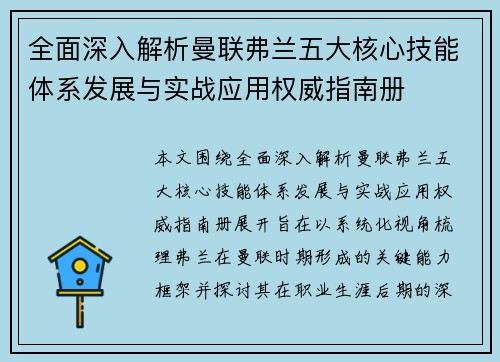 全面深入解析曼联弗兰五大核心技能体系发展与实战应用权威指南册

本文围绕全面深入解析曼联弗兰五大核心技能体系发展与实战应用权威指南册展开旨在以系统化视角梳理弗兰在曼联时期形成的关键能力框架并探讨其在职业生涯后期的深